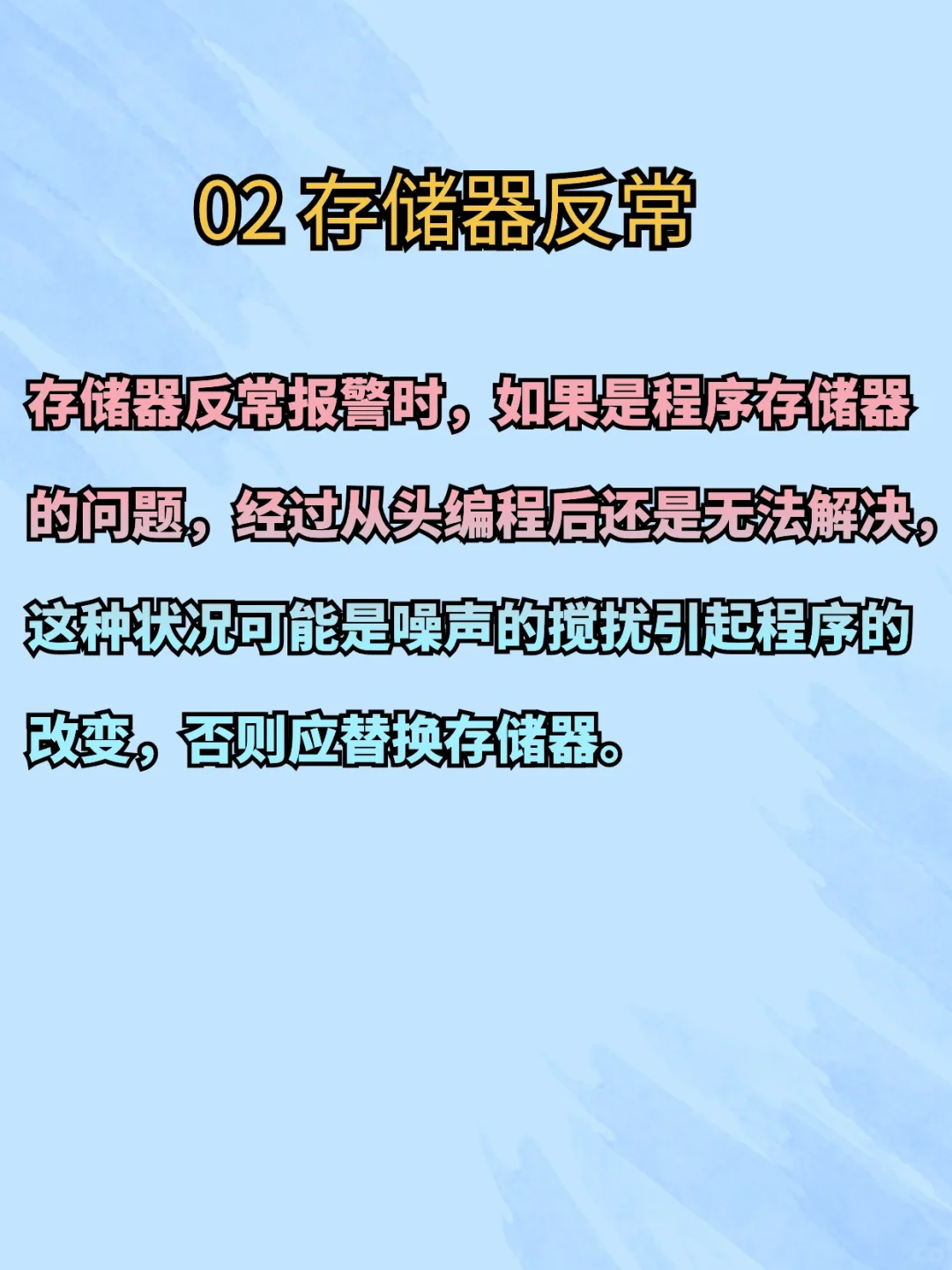 02 存储器反常

存储器反常报警时，如果是程序存储器的问题，经过从头编程后还是无法解决，这种状况可能是噪声的搅扰引起程序的改变，否则应替换存储器。